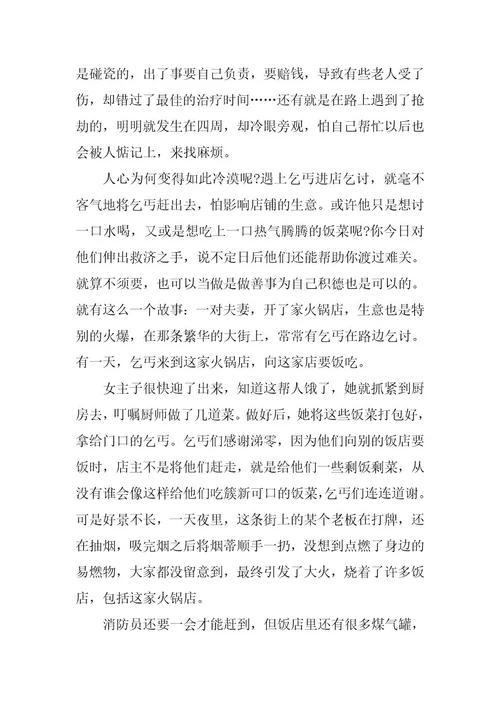 是碰瓷的，出了事要自己负责，要赔钱，导致有些老人受了伤，却错过了最佳的治疗时间……还有就是在路上遇到了抢劫的，明明就发生在四周，却冷眼旁观，怕自己帮忙以后也会被人惦记上，来找麻烦。

人心为何变得如此冷漠呢?遇上乞丐进店乞讨，就毫不客气地将乞丐赶出去，怕影响店铺的生意。或许他只是想讨一口水喝，又或是想吃上一口热气腾腾的饭菜呢?你今日对他们伸出救济之手，说不定日后他们还能帮助你渡过难关。就算不须要，也可以当做是做善事为自己积德也是可以的。就有这么一个故事：一对夫妻，开了家火锅店，生意也是特别的火爆，在那条繁华的大街上，常常有乞丐在路边乞讨。有一天，乞丐来到这家火锅店，向这家店要饭吃。

女主子很快迎了出来，知道这帮人饿了，她就抓紧到厨房去，叮嘱厨师做了几道菜。做好后，她将这些饭菜打包好，拿给门口的乞丐。乞丐们感谢涕零，因为他们向别的饭店要饭时，店主不是将他们赶走，就是给他们一些剩饭剩菜，从没有谁会像这样给他们吃簇新可口的饭菜，乞丐们连连道谢。可是好景不长，一天夜里，这条街上的某个老板在打牌，还在抽烟，吸完烟之后将烟蒂顺手一扔，没想到点燃了身边的易燃物，大家都没留意到，最终引发了大火，烧着了许多饭店，包括这家火锅店。

消防员还要一会才能赶到，但饭店里还有很多煤气罐，